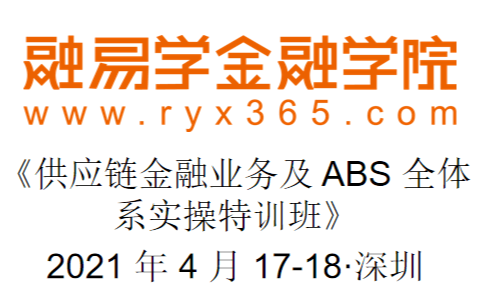 融易学金融学院
www.ryx365.com

《供应链金融业务及 ABS 全体系实操特训班》

2021 年 4 月 17-18·深圳